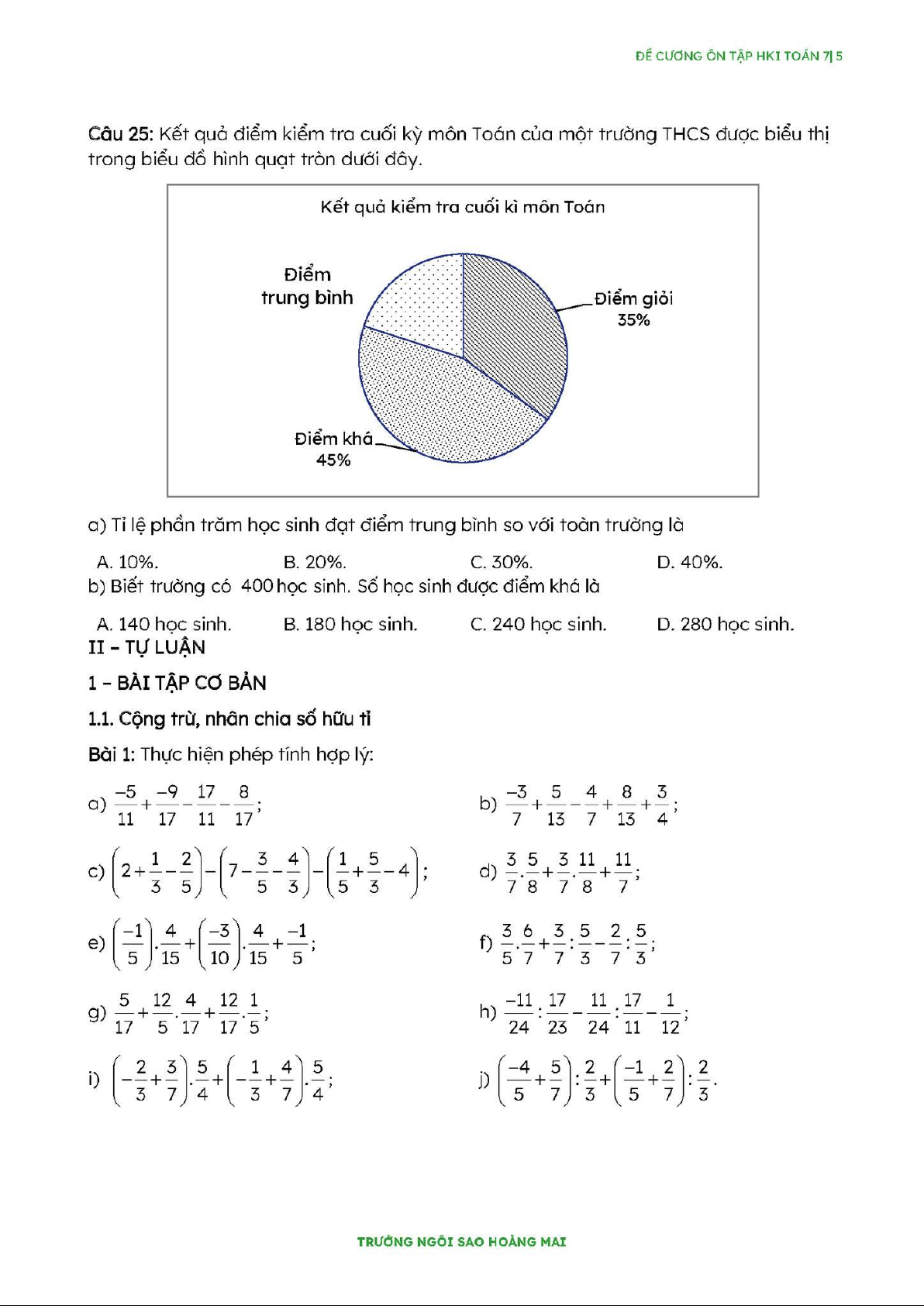 ĐỀ CƯƠNG ÔN TẬP HKI TOÁN 7| 5

Câu 25: Kết quả điểm kiểm tra cuối kỳ môn Toán của một trường THCS được biểu thị trong biểu đồ hình quạt tròn dưới đây.

Kết quả kiểm tra cuối kì môn Toán

Điểm trung bình

Điểm giỏi 35%

Điểm khá 45%

a) Tỉ lệ phần trăm học sinh đạt điểm trung bình so với toàn trường là

A. 10%. B. 20%. C. 30%. D. 40%.

b) Biết trường có 400 học sinh. Số học sinh được điểm khá là

A. 140 học sinh. B. 180 học sinh. C. 240 học sinh. D. 280 học sinh.

II – TỰ LUẬN

1 – BÀI TẬP CƠ BẢN

1.1. Cộng trừ, nhân chia số hữu tỉ

Bài 1: Thực hiện phép tính hợp lý:

a) $\frac{-5}{11}+\frac{-9}{17}-\frac{17}{11}-\frac{8}{17}$;

b) $\frac{-3}{7}+\frac{5}{13}-\frac{4}{7}+\frac{8}{13}+\frac{3}{4}$;

c) $\left(2+\frac{1}{3}-\frac{2}{5}\right)-\left(7-\frac{3}{5}-\frac{4}{3}\right)-\left(\frac{1}{5}+\frac{5}{3}-4\right)$;

d) $\frac{3}{7}.\frac{5}{8}+\frac{3}{7}.\frac{11}{8}+\frac{11}{7}$;

e) $\left(\frac{-1}{5}\right).\frac{4}{15}+\left(\frac{-3}{10}\right).\frac{4}{15}+\frac{-1}{5}$;

f) $\frac{3}{5}.\frac{6}{7}+\frac{3}{7}:\frac{5}{3}-\frac{2}{7}:\frac{5}{3}$;

g) $\frac{5}{17}+\frac{12}{5}.\frac{4}{17}+\frac{12}{17}.\frac{1}{5}$;

h) $\frac{-11}{24}:\frac{17}{23}-\frac{11}{24}:\frac{17}{11}-\frac{1}{12}$;

i) $\left(-\frac{2}{3}+\frac{3}{7}\right).\frac{5}{4}+\left(-\frac{1}{3}+\frac{4}{7}\right).\frac{5}{4}$;

j) $\left(\frac{-4}{5}+\frac{5}{7}\right):\frac{2}{3}+\left(\frac{-1}{5}+\frac{2}{7}\right):\frac{2}{3}$.

TRƯỜNG NGÔI SAO HOÀNG MAI